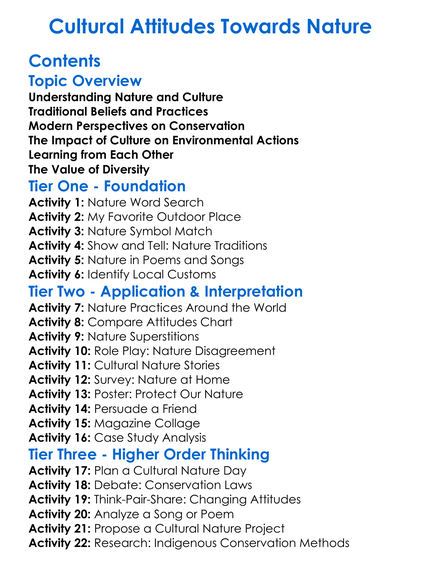 Cultural Attitudes Towards Nature

Contents

Topic Overview

Understanding Nature and Culture
Traditional Beliefs and Practices
Modern Perspectives on Conservation
The Impact of Culture on Environmental Actions
Learning from Each Other
The Value of Diversity

Tier One - Foundation

Activity 1: Nature Word Search
Activity 2: My Favorite Outdoor Place
Activity 3: Nature Symbol Match
Activity 4: Show and Tell: Nature Traditions
Activity 5: Nature in Poems and Songs
Activity 6: Identify Local Customs

Tier Two - Application & Interpretation

Activity 7: Nature Practices Around the World
Activity 8: Compare Attitudes Chart
Activity 9: Nature Superstitions
Activity 10: Role Play: Nature Disagreement
Activity 11: Cultural Nature Stories
Activity 12: Survey: Nature at Home
Activity 13: Poster: Protect Our Nature
Activity 14: Persuade a Friend
Activity 15: Magazine Collage
Activity 16: Case Study Analysis

Tier Three - Higher Order Thinking

Activity 17: Plan a Cultural Nature Day
Activity 18: Debate: Conservation Laws
Activity 19: Think-Pair-Share: Changing Attitudes
Activity 20: Analyze a Song or Poem
Activity 21: Propose a Cultural Nature Project
Activity 22: Research: Indigenous Conservation Methods